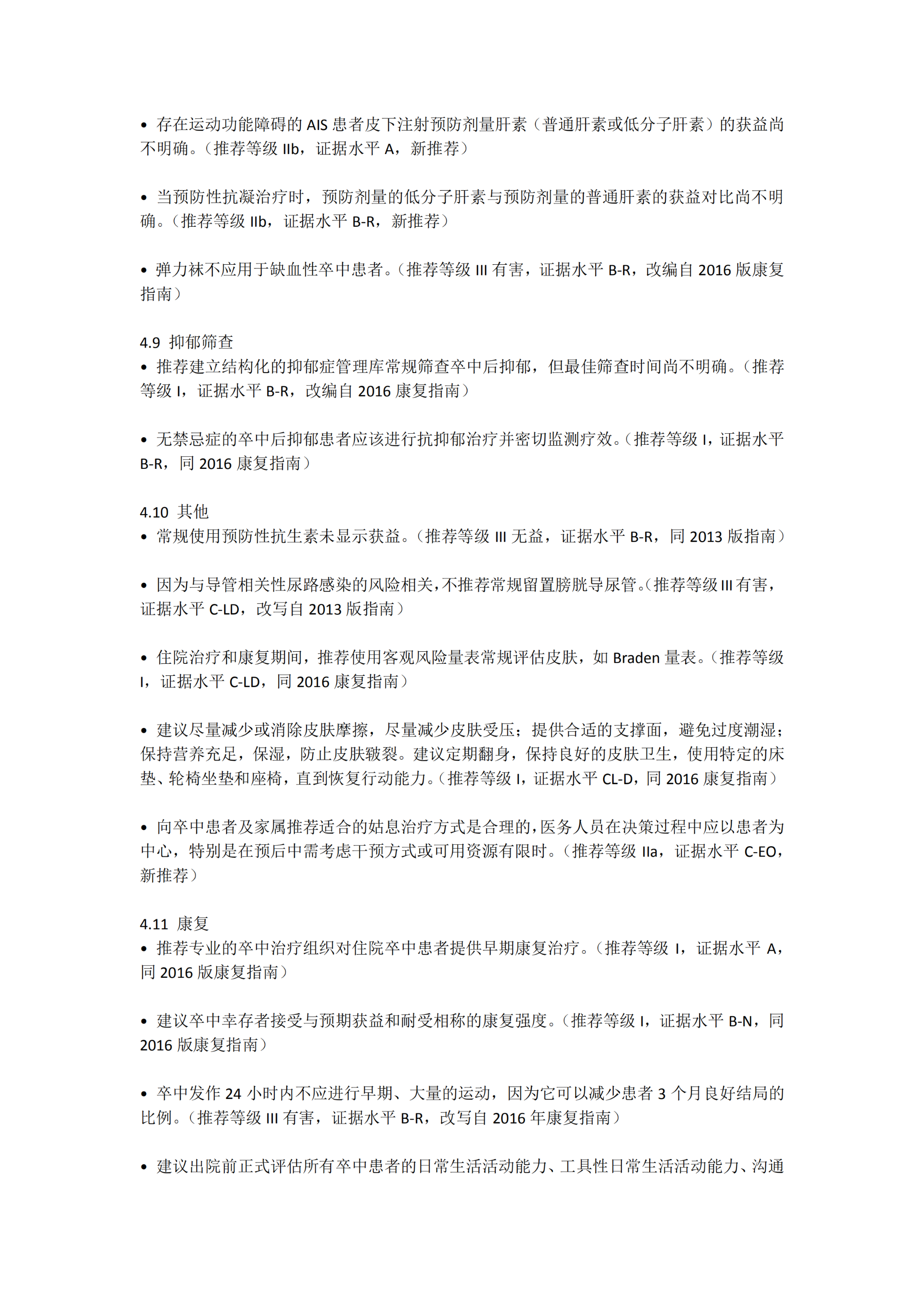 • 存在运动功能障碍的 AIS 患者皮下注射预防剂量肝素（普通肝素或低分子肝素）的获益尚不明确。（推荐等级 IIb，证据水平 A，新推荐）

• 当预防性抗凝治疗时，预防剂量的低分子肝素与预防剂量的普通肝素的获益对比尚不明确。（推荐等级 IIb，证据水平 B-R，新推荐）

• 弹力袜不应用于缺血性卒中患者。（推荐等级 III 有害，证据水平 B-R，改编自 2016 版康复指南）

4.9 抑郁筛查
• 推荐建立结构化的抑郁症管理库常规筛查卒中后抑郁，但最佳筛查时间尚不明确。（推荐等级 I，证据水平 B-R，改编自 2016 康复指南）

• 无禁忌症的卒中后抑郁患者应该进行抗抑郁治疗并密切监测疗效。（推荐等级 I，证据水平 B-R，同 2016 康复指南）

4.10 其他
• 常规使用预防性抗生素未显示获益。（推荐等级 III 无益，证据水平 B-R，同 2013 版指南）

• 因为与导管相关性尿路感染的风险相关，不推荐常规留置膀胱导尿管。（推荐等级 III 有害，证据水平 C-LD，改写自 2013 版指南）

• 住院治疗和康复期间，推荐使用客观风险量表常规评估皮肤，如 Braden 量表。（推荐等级 I，证据水平 C-LD，同 2016 康复指南）

• 建议尽量减少或消除皮肤摩擦，尽量减少皮肤受压；提供合适的支撑面，避免过度潮湿；保持营养充足，保湿，防止皮肤皲裂。建议定期翻身，保持良好的皮肤卫生，使用特定的床垫、轮椅坐垫和座椅，直到恢复行动能力。（推荐等级 I，证据水平 CL-D，同 2016 康复指南）

• 向卒中患者及家属推荐适合的姑息治疗方式是合理的，医务人员在决策过程中应以患者为中心，特别是在预后中需考虑干预方式或可用资源有限时。（推荐等级 IIa，证据水平 C-EO，新推荐）

4.11 康复
• 推荐专业的卒中治疗组织对住院卒中患者提供早期康复治疗。（推荐等级 I，证据水平 A，同 2016 版康复指南）

• 建议卒中幸存者接受与预期获益和耐受相称的康复强度。（推荐等级 I，证据水平 B-N，同 2016 版康复指南）

• 卒中发作 24 小时内不应进行早期、大量的运动，因为它可以减少患者 3 个月良好结局的比例。（推荐等级 III 有害，证据水平 B-R，改写自 2016 年康复指南）

• 建议出院前正式评估所有卒中患者的日常生活活动能力、工具性日常生活活动能力、沟通